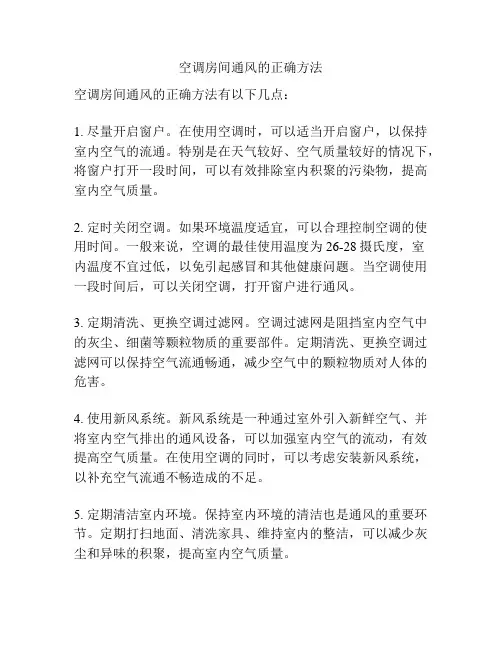 空调房间通风的正确方法

空调房间通风的正确方法有以下几点：

1. 尽量开启窗户。在使用空调时，可以适当开启窗户，以保持室内空气的流通。特别是在天气较好、空气质量较好的情况下，将窗户打开一段时间，可以有效排除室内积聚的污染物，提高室内空气质量。

2. 定时关闭空调。如果环境温度适宜，可以合理控制空调的使用时间。一般来说，空调的最佳使用温度为 26-28 摄氏度，室内温度不宜过低，以免引起感冒和其他健康问题。当空调使用一段时间后，可以关闭空调，打开窗户进行通风。

3. 定期清洗、更换空调过滤网。空调过滤网是阻挡室内空气中的灰尘、细菌等颗粒物质的重要部件。定期清洗、更换空调过滤网可以保持空气流通畅通，减少空气中的颗粒物质对人体的危害。

4. 使用新风系统。新风系统是一种通过室外引入新鲜空气、并将室内空气排出的通风设备，可以加强室内空气的流动，有效提高空气质量。在使用空调的同时，可以考虑安装新风系统，以补充空气流通不畅造成的不足。

5. 定期清洁室内环境。保持室内环境的清洁也是通风的重要环节。定期打扫地面、清洗家具、维持室内的整洁，可以减少灰尘和异味的积聚，提高室内空气质量。